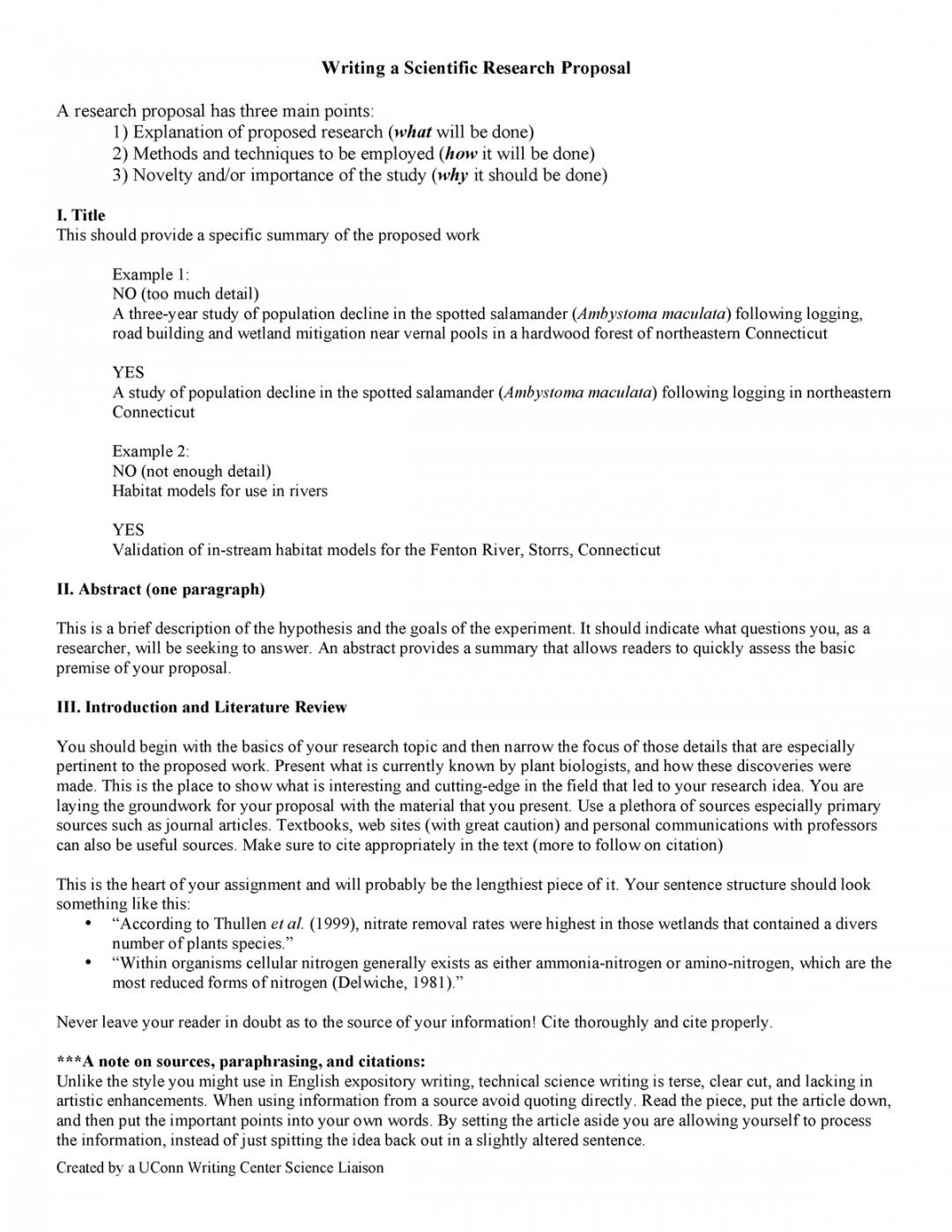 Writing a Scientific Research Proposal

A research proposal has three main points:
1) Explanation of proposed research (what will be done)
2) Methods and techniques to be employed (how it will be done)
3) Novelty and/or importance of the study (why it should be done)

I. Title
This should provide a specific summary of the proposed work

Example 1:
NO (too much detail)
A three-year study of population decline in the spotted salamander (Ambystoma maculata) following logging, road building and wetland mitigation near vernal pools in a hardwood forest of northeastern Connecticut

YES
A study of population decline in the spotted salamander (Ambystoma maculata) following logging in northeastern Connecticut

Example 2:
NO (not enough detail)
Habitat models for use in rivers

YES
Validation of in-stream habitat models for the Fenton River, Storrs, Connecticut

II. Abstract (one paragraph)

This is a brief description of the hypothesis and the goals of the experiment. It should indicate what questions you, as a researcher, will be seeking to answer. An abstract provides a summary that allows readers to quickly assess the basic premise of your proposal.

III. Introduction and Literature Review

You should begin with the basics of your research topic and then narrow the focus of those details that are especially pertinent to the proposed work. Present what is currently known by plant biologists, and how these discoveries were made. This is the place to show what is interesting and cutting-edge in the field that led to your research idea. You are laying the groundwork for your proposal with the material that you present. Use a plethora of sources especially primary sources such as journal articles. Textbooks, web sites (with great caution) and personal communications with professors can also be useful sources. Make sure to cite appropriately in the text (more to follow on citation)

This is the heart of your assignment and will probably be the lengthiest piece of it. Your sentence structure should look something like this:
• "According to Thullen et al. (1999), nitrate removal rates were highest in those wetlands that contained a divers number of plants species."
• "Within organisms cellular nitrogen generally exists as either ammonia-nitrogen or amino-nitrogen, which are the most reduced forms of nitrogen (Delwiche, 1981)."

Never leave your reader in doubt as to the source of your information! Cite thoroughly and cite properly.

***A note on sources, paraphrasing, and citations:
Unlike the style you might use in English expository writing, technical science writing is terse, clear cut, and lacking in artistic enhancements. When using information from a source avoid quoting directly. Read the piece, put the article down, and then put the important points into your own words. By setting the article aside you are allowing yourself to process the information, instead of just spitting the idea back out in a slightly altered sentence.

Created by a UConn Writing Center Science Liaison